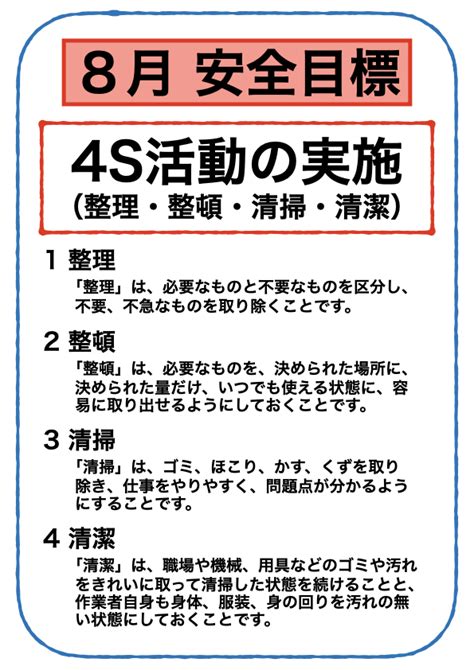 8月 安全目標

4S活動の実施
(整理・整頓・清掃・清潔)

1 整理

「整理」は、必要なものと不要なものを区分し、不要、不急なものを取り除くことです。

2 整頓

「整頓」は、必要なものを、決められた場所に、決められた量だけ、いつでも使える状態に、容易に取り出せるようにしておくことです。

3 清掃

「清掃」は、ゴミ、ほこり、かす、くずを取り除き、仕事をやりやすく、問題点が分かるようにすることです。

4 清潔

「清潔」は、職場や機械、用具などのゴミや汚れをきれいに取って清掃した状態を続けることと、作業者自身も身体、服装、身の回りを汚れの無い状態にしておくことです。